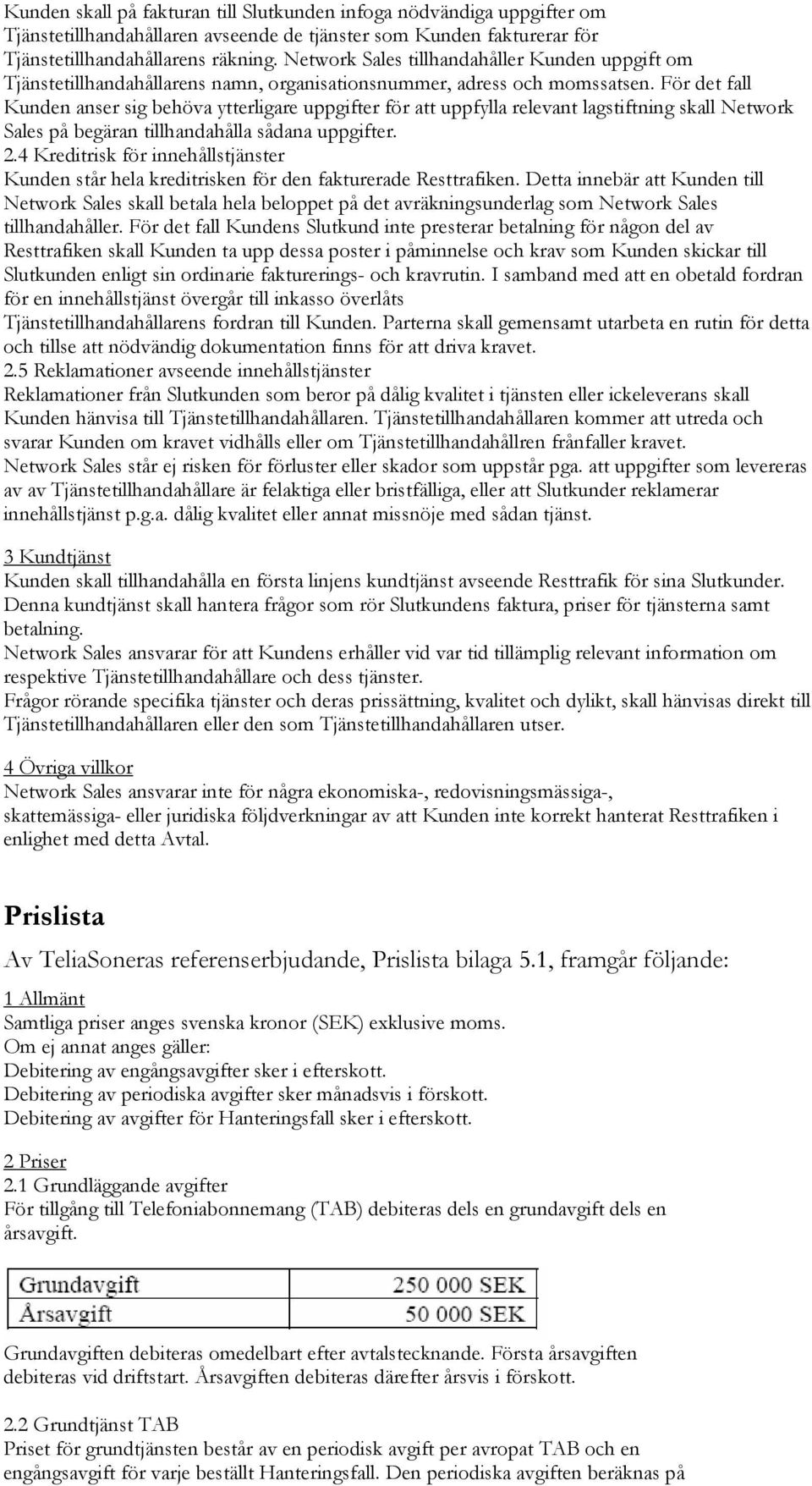 Kunden skall på fakturan till Slutkunden infoga nödvändiga uppgifter om Tjänstetillhandahållaren avseende de tjänster som Kunden fakturerar för Tjänstetillhandahållarens räkning. Network Sales tillhandahåller Kunden uppgift om Tjänstetillhandahållarens namn, organisationsnummer, adress och momssatsen. För det fall Kunden anser sig behöva ytterligare uppgifter för att uppfylla relevant lagstiftning skall Network Sales på begäran tillhandahålla sådana uppgifter.
2.4 Kreditrisk för innehållstjänster
Kunden står hela kreditrisken för den fakturerade Resttrafiken. Detta innebär att Kunden till Network Sales skall betala hela beloppet på det avräkningsunderlag som Network Sales tillhandahåller. För det fall Kundens Slutkund inte presterar betalning för någon del av Resttrafiken skall Kunden ta upp dessa poster i påminnelse och krav som Kunden skickar till Slutkunden enligt sin ordinarie fakturerings- och kravrutin. I samband med att en obetald fordran för en innehållstjänst övergår till inkasso överlåts Tjänstetillhandahållarens fordran till Kunden. Parterna skall gemensamt utarbeta en rutin för detta och tillse att nödvändig dokumentation finns för att driva kravet.
2.5 Reklamationer avseende innehållstjänster
Reklamationer från Slutkunden som beror på dålig kvalitet i tjänsten eller ickeleverans skall Kunden hänvisa till Tjänstetillhandahållaren. Tjänstetillhandahållaren kommer att utreda och svarar Kunden om kravet vidhålls eller om Tjänstetillhandahållren frånfaller kravet.
Network Sales står ej risken för förluster eller skador som uppstår pga. att uppgifter som levereras av av Tjänstetillhandahållare är felaktiga eller bristfälliga, eller att Slutkunder reklamerar innehållstjänst p.g.a. dålig kvalitet eller annat missnöje med sådan tjänst.

3 Kundtjänst
Kunden skall tillhandahålla en första linjens kundtjänst avseende Resttrafik för sina Slutkunder. Denna kundtjänst skall hantera frågor som rör Slutkundens faktura, priser för tjänsterna samt betalning.
Network Sales ansvarar för att Kundens erhåller vid var tid tillämplig relevant information om respektive Tjänstetillhandahållare och dess tjänster.
Frågor rörande specifika tjänster och deras prissättning, kvalitet och dylikt, skall hänvisas direkt till Tjänstetillhandahållaren eller den som Tjänstetillhandahållaren utser.

4 Övriga villkor
Network Sales ansvarar inte för några ekonomiska-, redovisningsmässiga-, skattemässiga- eller juridiska följdverkningar av att Kunden inte korrekt hanterat Resttrafiken i enlighet med detta Avtal.

Prislista

Av TeliaSoneras referenserbjudande, Prislista bilaga 5.1, framgår följande:
1 Allmänt
Samtliga priser anges svenska kronor (SEK) exklusive moms.
Om ej annat anges gäller:
Debitering av engångsavgifter sker i efterskott.
Debitering av periodiska avgifter sker månadsvis i förskott.
Debitering av avgifter för Hanteringsfall sker i efterskott.

2 Priser
2.1 Grundläggande avgifter
För tillgång till Telefoniabonnemang (TAB) debiteras dels en grundavgift dels en årsavgift.

| Grundavgift | 250 000 SEK |
|---|---|
| Årsavgift | 50 000 SEK |

Grundavgiften debiteras omedelbart efter avtalstecknande. Första årsavgiften debiteras vid driftstart. Årsavgiften debiteras därefter årsvis i förskott.

2.2 Grundtjänst TAB
Priset för grundtjänsten består av en periodisk avgift per avropat TAB och en engångsavgift för varje beställt Hanteringsfall. Den periodiska avgiften beräknas på